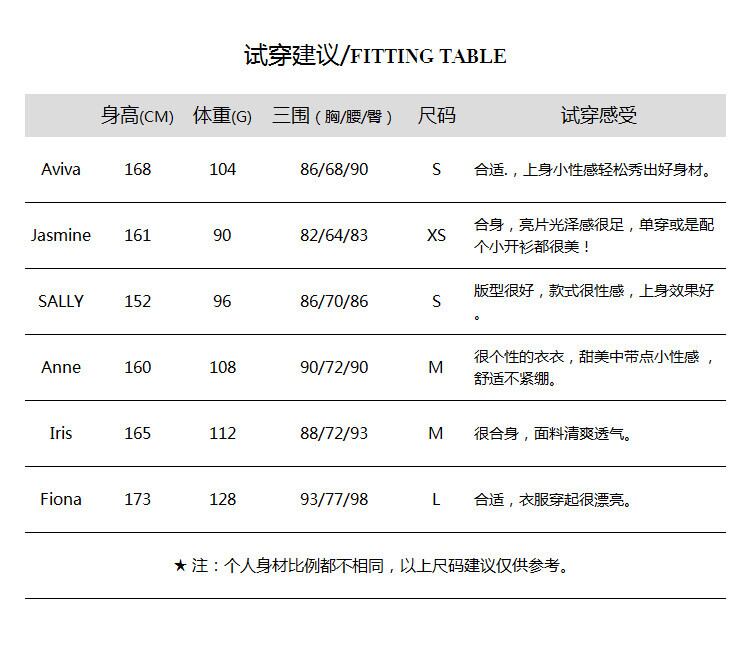 试穿建议/FITTING TABLE

| | 身高(CM) | 体重(G) | 三围（胸/腰/臀） | 尺码 | 试穿感受 |
|---|---|---|---|---|---|
| Aviva | 168 | 104 | 86/68/90 | S | 合适.，上身小性感轻松秀出好身材。 |
| Jasmine | 161 | 90 | 82/64/83 | XS | 合身，亮片光泽感很足，单穿或是配个小开衫都很美！ |
| SALLY | 152 | 96 | 86/70/86 | S | 版型很好，款式很性感，上身效果好。 |
| Anne | 160 | 108 | 90/72/90 | M | 很个性的衣衣，甜美中带点小性感，舒适不紧绷。 |
| Iris | 165 | 112 | 88/72/93 | M | 很合身，面料清爽透气。 |
| Fiona | 173 | 128 | 93/77/98 | L | 合适，衣服穿起很漂亮。 |

★ 注：个人身材比例都不相同，以上尺码建议仅供参考。